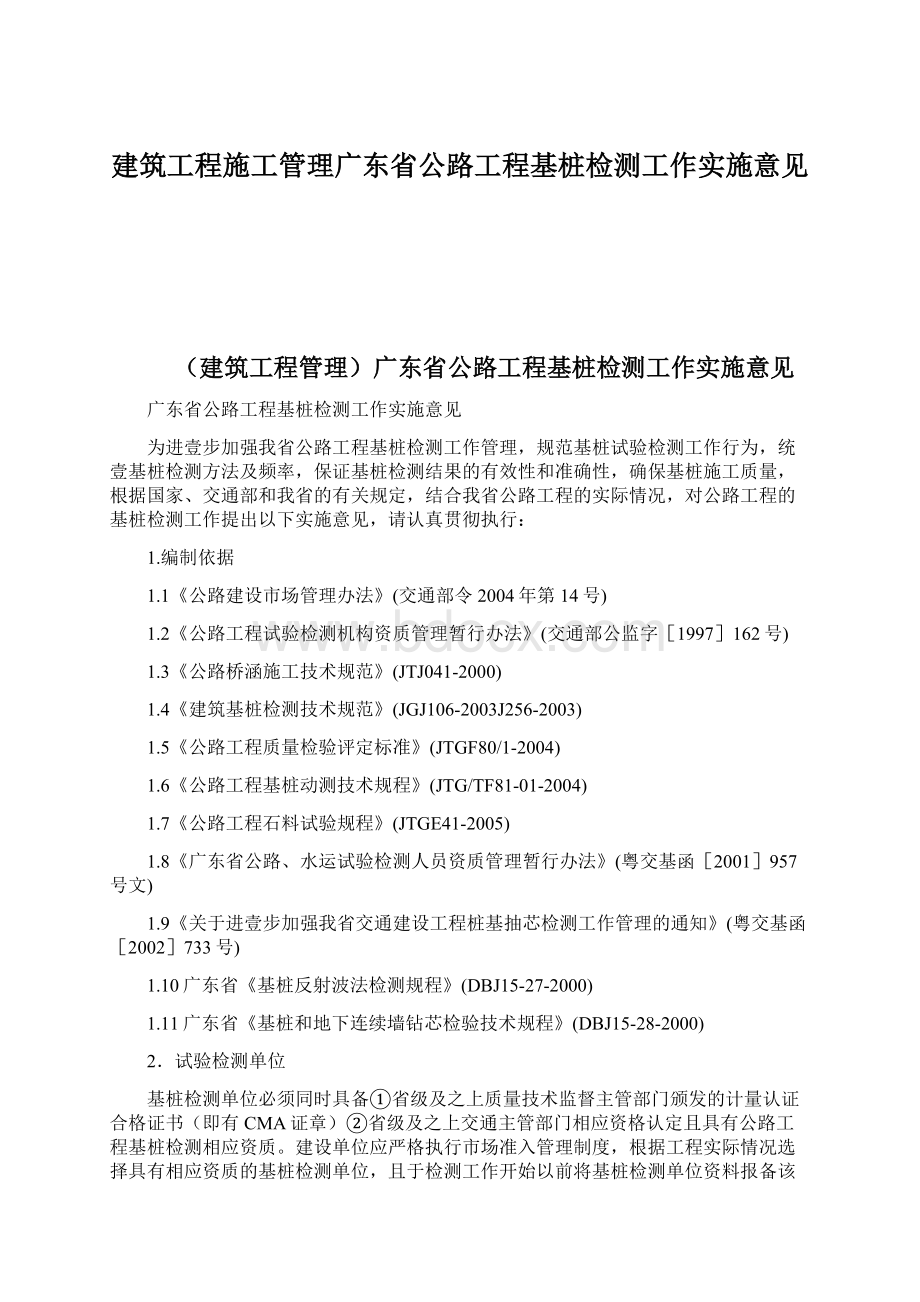 建筑工程施工管理广东省公路工程基桩检测工作实施意见

（建筑工程管理）广东省公路工程基桩检测工作实施意见

广东省公路工程基桩检测工作实施意见

为进壹步加强我省公路工程基桩检测工作管理，规范基桩试验检测工作行为，统壹基桩检测方法及频率，保证基桩检测结果的有效性和准确性，确保基桩施工质量，根据国家、交通部和我省的有关规定，结合我省公路工程的实际情况，对公路工程的基桩检测工作提出以下实施意见，请认真贯彻执行：

1.编制依据

1.1《公路建设市场管理办法》(交通部令2004年第14号)

1.2《公路工程试验检测机构资质管理暂行办法》(交通部公监字［1997］162号)

1.3《公路桥涵施工技术规范》(JTJ041-2000)

1.4《建筑基桩检测技术规范》(JGJ106-2003J256-2003)

1.5《公路工程质量检验评定标准》(JTGF80/1-2004)

1.6《公路工程基桩动测技术规程》(JTG/TF81-01-2004)

1.7《公路工程石料试验规程》(JTGE41-2005)

1.8《广东省公路、水运试验检测人员资质管理暂行办法》(粤交基函［2001］957号文)

1.9《关于进壹步加强我省交通建设工程桩基抽芯检测工作管理的通知》(粤交基函［2002］733号)

1.10广东省《基桩反射波法检测规程》(DBJ15-27-2000)

1.11广东省《基桩和地下连续墙钻芯检验技术规程》(DBJ15-28-2000)

2．试验检测单位

基桩检测单位必须同时具备①省级及之上质量技术监督主管部门颁发的计量认证合格证书（即有CMA证章）②省级及之上交通主管部门相应资格认定且具有公路工程基桩检测相应资质。建设单位应严格执行市场准入管理制度，根据工程实际情况选择具有相应资质的基桩检测单位，且于检测工作开始以前将基桩检测单位资料报备该